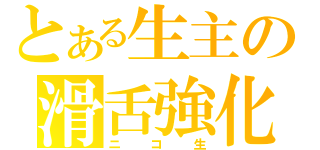 とある生主の
滑舌強化
ニコ生